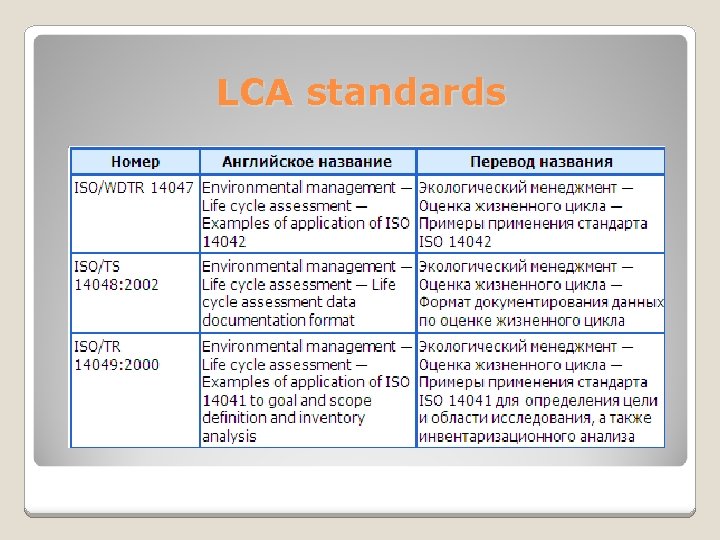 LCA standards

| Номер | Английское название | Перевод названия |
|---|---|---|
| ISO/WDTR 14047 | Environmental management — Life cycle assessment — Examples of application of ISO 14042 | Экологический менеджмент — Оценка жизненного цикла — Примеры применения стандарта ISO 14042 |
| ISO/TS 14048:2002 | Environmental management — Life cycle assessment — Life cycle assessment data documentation format | Экологический менеджмент — Оценка жизненного цикла — Формат документирования данных по оценке жизненного цикла |
| ISO/TR 14049:2000 | Environmental management — Life cycle assessment — Examples of application of ISO 14041 to goal and scope definition and inventory analysis | Экологический менеджмент — Оценка жизненного цикла — Примеры применения стандарта ISO 14041 для определения цели и области исследования, а также инвентаризационного анализа |